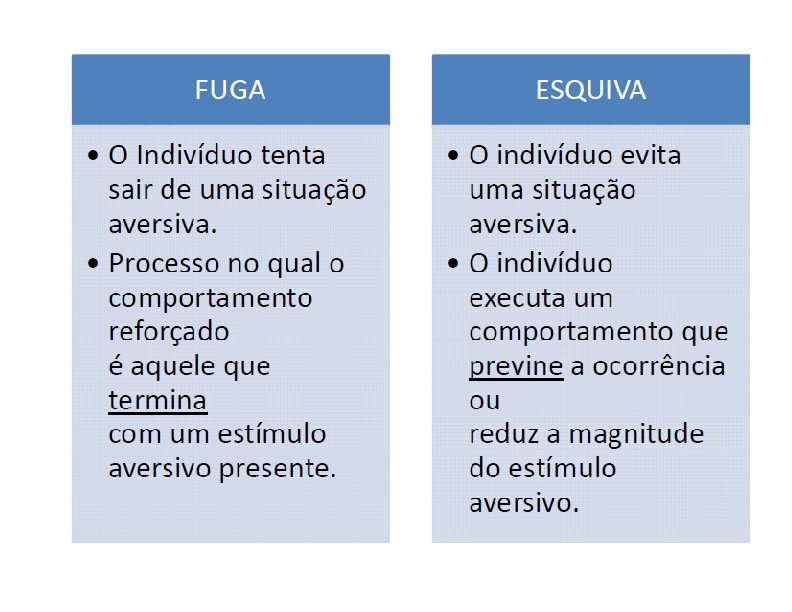 FUGA

• O Indivíduo tenta sair de uma situação aversiva.
• Processo no qual o comportamento reforçado
é aquele que termina
com um estímulo aversivo presente.

ESQUIVA

• O indivíduo evita uma situação aversiva.
• O indivíduo executa um comportamento que previne a ocorrência ou
reduz a magnitude do estímulo aversivo.